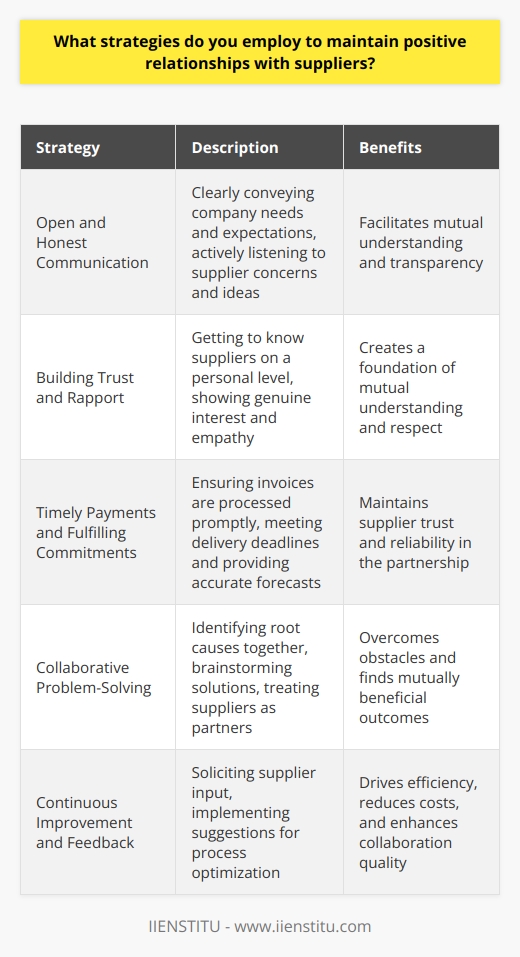 What strategies do you employ to maintain positive relationships with suppliers?

| Strategy | Description | Benefits |
|---|---|---|
| Open and Honest Communication | Clearly conveying company needs and expectations, actively listening to supplier concerns and ideas | Facilitates mutual understanding and transparency |
| Building Trust and Rapport | Getting to know suppliers on a personal level, showing genuine interest and empathy | Creates a foundation of mutual understanding and respect |
| Timely Payments and Fulfilling Commitments | Ensuring invoices are processed promptly, meeting delivery deadlines and providing accurate forecasts | Maintains supplier trust and reliability in the partnership |
| Collaborative Problem-Solving | Identifying root causes together, brainstorming solutions, treating suppliers as partners | Overcomes obstacles and finds mutually beneficial outcomes |
| Continuous Improvement and Feedback | Soliciting supplier input, implementing suggestions for process optimization | Drives efficiency, reduces costs, and enhances collaboration quality |

IIENSTITU - www.iienstitu.com